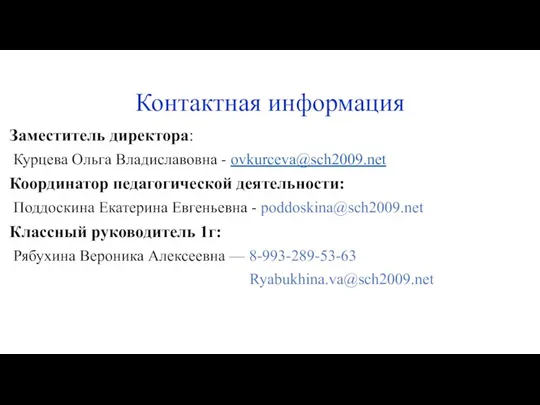 Контактная информация

Заместитель директора:

Курцева Ольга Владиславовна - ovkurceva@sch2009.net

Координатор педагогической деятельности:

Поддоскина Екатерина Евгеньевна - poddoskina@sch2009.net

Классный руководитель 1г:

Рябухина Вероника Алексеевна — 8-993-289-53-63

Ryabukhina.va@sch2009.net